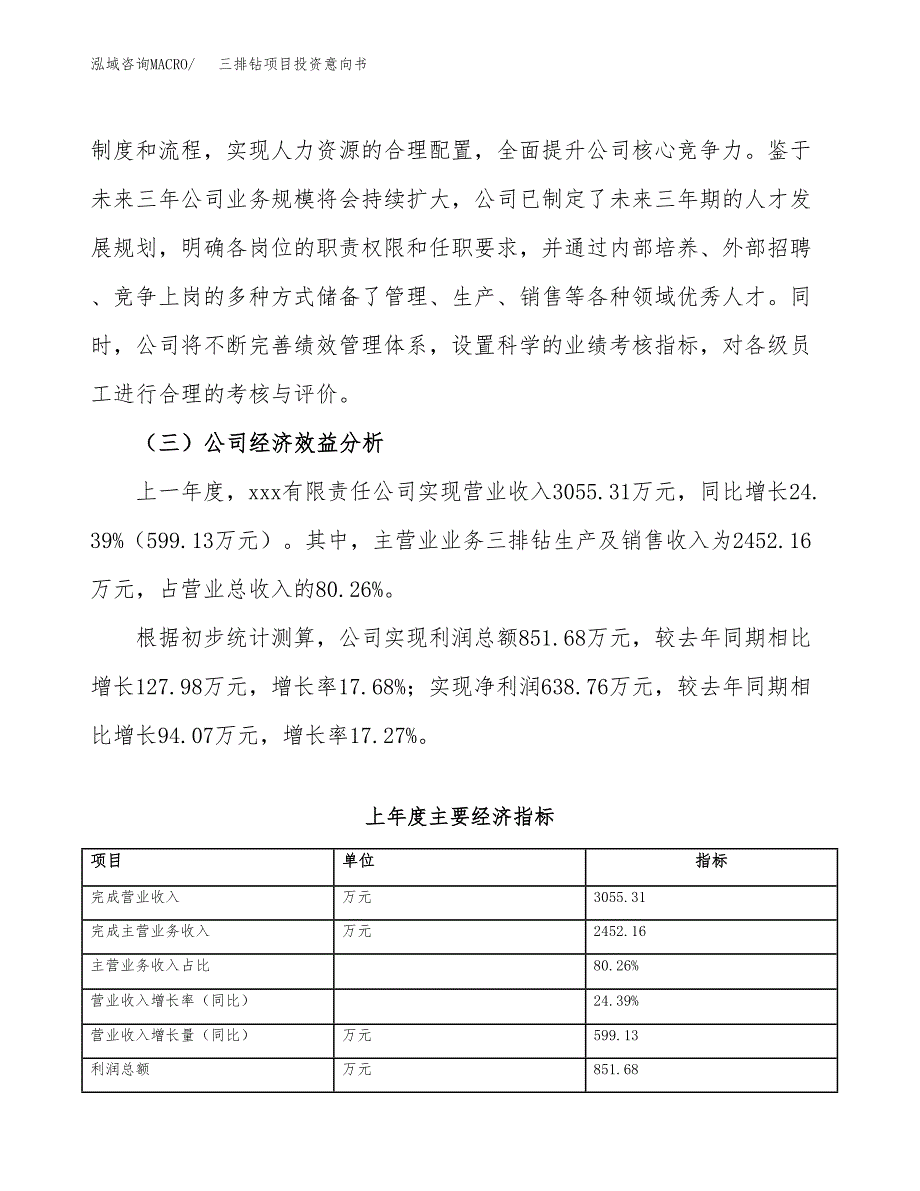 泓域咨询MACRO/　三排钻项目投资意向书

制度和流程，实现人力资源的合理配置，全面提升公司核心竞争力。鉴于未来三年公司业务规模将会持续扩大，公司已制定了未来三年期的人才发展规划，明确各岗位的职责权限和任职要求，并通过内部培养、外部招聘、竞争上岗的多种方式储备了管理、生产、销售等各种领域优秀人才。同时，公司将不断完善绩效管理体系，设置科学的业绩考核指标，对各级员工进行合理的考核与评价。

（三）公司经济效益分析

上一年度，xxx有限责任公司实现营业收入3055.31万元，同比增长24.39%（599.13万元）。其中，主营业业务三排钻生产及销售收入为2452.16万元，占营业总收入的80.26%。

根据初步统计测算，公司实现利润总额851.68万元，较去年同期相比增长127.98万元，增长率17.68%；实现净利润638.76万元，较去年同期相比增长94.07万元，增长率17.27%。

上年度主要经济指标

| 项目 | 单位 | 指标 |
|---|---|---|
| 完成营业收入 | 万元 | 3055.31 |
| 完成主营业务收入 | 万元 | 2452.16 |
| 主营业务收入占比 | | 80.26% |
| 营业收入增长率（同比） | | 24.39% |
| 营业收入增长量（同比） | 万元 | 599.13 |
| 利润总额 | 万元 | 851.68 |